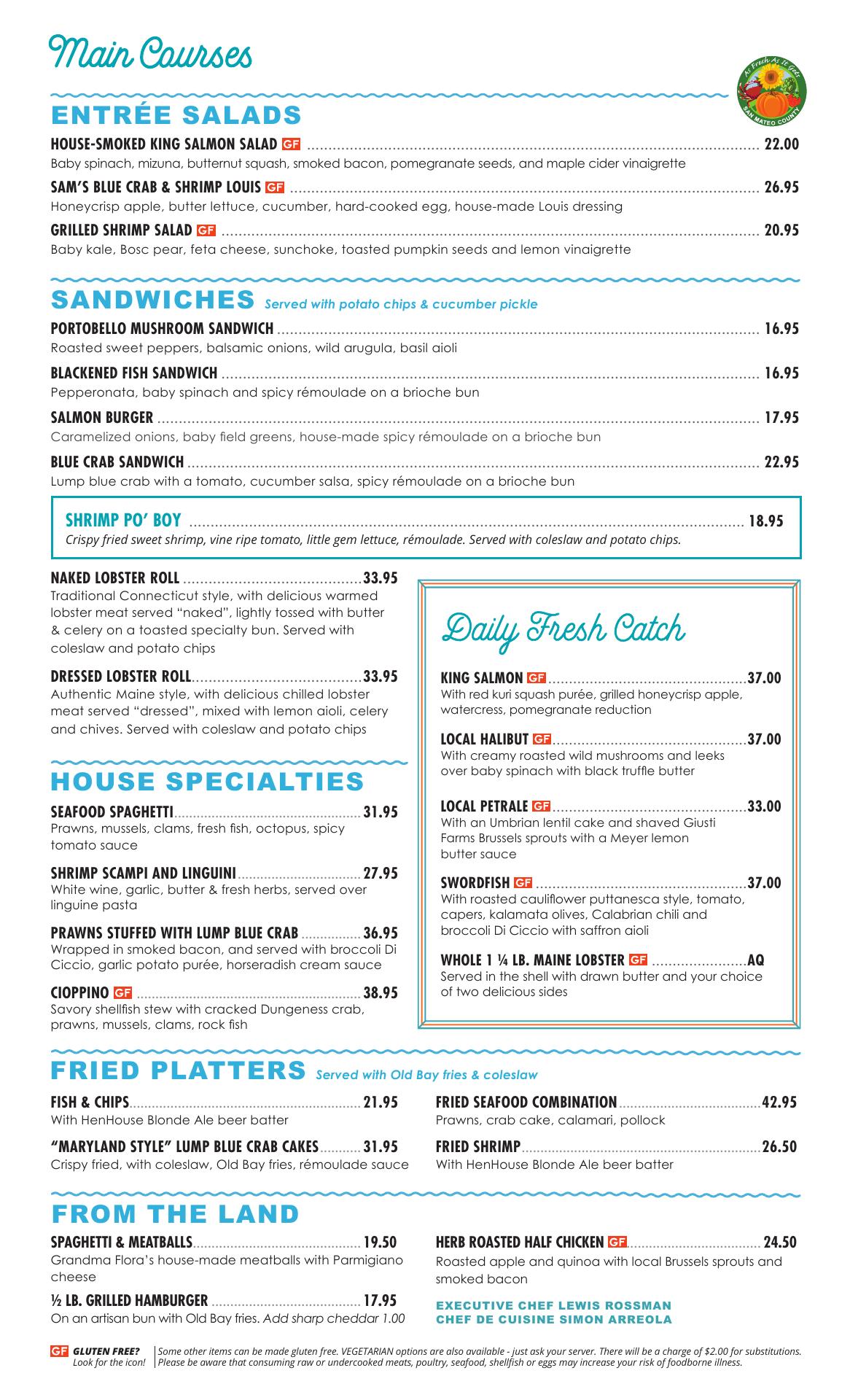 Main Courses

As Fresh As It Gets
SAN MATEO COUNTY

ENTRÉE SALADS

HOUSE-SMOKED KING SALMON SALAD GF ........ 22.00
Baby spinach, mizuna, butternut squash, smoked bacon, pomegranate seeds, and maple cider vinaigrette

SAM'S BLUE CRAB & SHRIMP LOUIS GF ........ 26.95
Honeycrisp apple, butter lettuce, cucumber, hard-cooked egg, house-made Louis dressing

GRILLED SHRIMP SALAD GF ........ 20.95
Baby kale, Bosc pear, feta cheese, sunchoke, toasted pumpkin seeds and lemon vinaigrette

SANDWICHES Served with potato chips & cucumber pickle

PORTOBELLO MUSHROOM SANDWICH ........ 16.95
Roasted sweet peppers, balsamic onions, wild arugula, basil aioli

BLACKENED FISH SANDWICH ........ 16.95
Pepperonata, baby spinach and spicy rémoulade on a brioche bun

SALMON BURGER ........ 17.95
Caramelized onions, baby field greens, house-made spicy rémoulade on a brioche bun

BLUE CRAB SANDWICH ........ 22.95
Lump blue crab with a tomato, cucumber salsa, spicy rémoulade on a brioche bun

SHRIMP PO' BOY ........ 18.95
Crispy fried sweet shrimp, vine ripe tomato, little gem lettuce, rémoulade. Served with coleslaw and potato chips.

NAKED LOBSTER ROLL ........ 33.95
Traditional Connecticut style, with delicious warmed lobster meat served "naked", lightly tossed with butter & celery on a toasted specialty bun. Served with coleslaw and potato chips

DRESSED LOBSTER ROLL ........ 33.95
Authentic Maine style, with delicious chilled lobster meat served "dressed", mixed with lemon aioli, celery and chives. Served with coleslaw and potato chips

HOUSE SPECIALTIES

SEAFOOD SPAGHETTI ........ 31.95
Prawns, mussels, clams, fresh fish, octopus, spicy tomato sauce

SHRIMP SCAMPI AND LINGUINI ........ 27.95
White wine, garlic, butter & fresh herbs, served over linguine pasta

PRAWNS STUFFED WITH LUMP BLUE CRAB ........ 36.95
Wrapped in smoked bacon, and served with broccoli Di Ciccio, garlic potato purée, horseradish cream sauce

CIOPPINO GF ........ 38.95
Savory shellfish stew with cracked Dungeness crab, prawns, mussels, clams, rock fish

Daily Fresh Catch

KING SALMON GF ........ 37.00
With red kuri squash purée, grilled honeycrisp apple, watercress, pomegranate reduction

LOCAL HALIBUT GF ........ 37.00
With creamy roasted wild mushrooms and leeks over baby spinach with black truffle butter

LOCAL PETRALE GF ........ 33.00
With an Umbrian lentil cake and shaved Giusti Farms Brussels sprouts with a Meyer lemon butter sauce

SWORDFISH GF ........ 37.00
With roasted cauliflower puttanesca style, tomato, capers, kalamata olives, Calabrian chili and broccoli Di Ciccio with saffron aioli

WHOLE 1 ¼ LB. MAINE LOBSTER GF ........ AQ
Served in the shell with drawn butter and your choice of two delicious sides

FRIED PLATTERS Served with Old Bay fries & coleslaw

FISH & CHIPS ........ 21.95
With HenHouse Blonde Ale beer batter

"MARYLAND STYLE" LUMP BLUE CRAB CAKES ........ 31.95
Crispy fried, with coleslaw, Old Bay fries, rémoulade sauce

FRIED SEAFOOD COMBINATION ........ 42.95
Prawns, crab cake, calamari, pollock

FRIED SHRIMP ........ 26.50
With HenHouse Blonde Ale beer batter

FROM THE LAND

SPAGHETTI & MEATBALLS ........ 19.50
Grandma Flora's house-made meatballs with Parmigiano cheese

½ LB. GRILLED HAMBURGER ........ 17.95
On an artisan bun with Old Bay fries. Add sharp cheddar 1.00

HERB ROASTED HALF CHICKEN GF ........ 24.50
Roasted apple and quinoa with local Brussels sprouts and smoked bacon

EXECUTIVE CHEF LEWIS ROSSMAN
CHEF DE CUISINE SIMON ARREOLA

GF GLUTEN FREE? Look for the icon!
Some other items can be made gluten free. VEGETARIAN options are also available - just ask your server. There will be a charge of $2.00 for substitutions. Please be aware that consuming raw or undercooked meats, poultry, seafood, shellfish or eggs may increase your risk of foodborne illness.